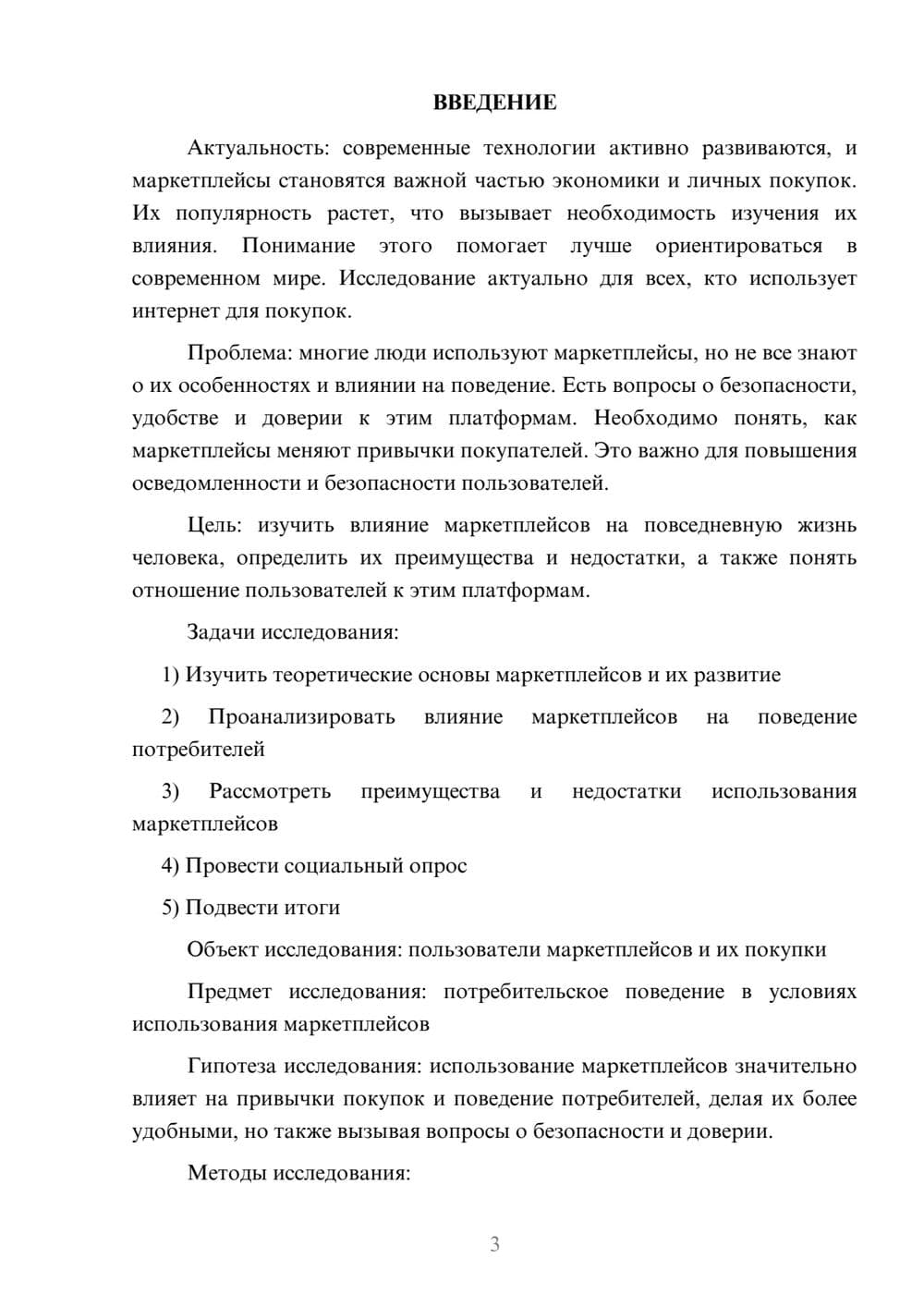 ВВЕДЕНИЕ

Актуальность: современные технологии активно развиваются, и маркетплейсы становятся важной частью экономики и личных покупок. Их популярность растет, что вызывает необходимость изучения их влияния. Понимание этого помогает лучше ориентироваться в современном мире. Исследование актуально для всех, кто использует интернет для покупок.

Проблема: многие люди используют маркетплейсы, но не все знают о их особенностях и влиянии на поведение. Есть вопросы о безопасности, удобстве и доверии к этим платформам. Необходимо понять, как маркетплейсы меняют привычки покупателей. Это важно для повышения осведомленности и безопасности пользователей.

Цель: изучить влияние маркетплейсов на повседневную жизнь человека, определить их преимущества и недостатки, а также понять отношение пользователей к этим платформам.

Задачи исследования:

1) Изучить теоретические основы маркетплейсов и их развитие

2) Проанализировать влияние маркетплейсов на поведение потребителей

3) Рассмотреть преимущества и недостатки использования маркетплейсов

4) Провести социальный опрос

5) Подвести итоги

Объект исследования: пользователи маркетплейсов и их покупки

Предмет исследования: потребительское поведение в условиях использования маркетплейсов

Гипотеза исследования: использование маркетплейсов значительно влияет на привычки покупок и поведение потребителей, делая их более удобными, но также вызывая вопросы о безопасности и доверии.

Методы исследования:

3